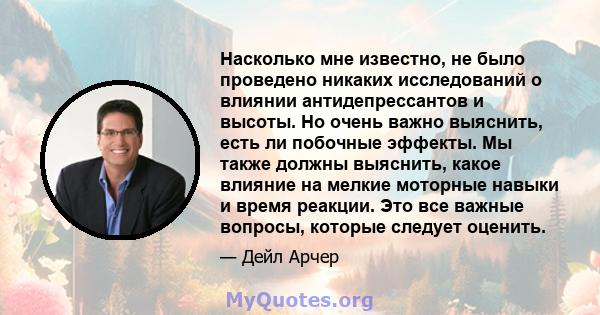 Насколько мне известно, не было проведено никаких исследований о влиянии антидепрессантов и высоты. Но очень важно выяснить, есть ли побочные эффекты. Мы также должны выяснить, какое влияние на мелкие моторные навыки и время реакции. Это все важные вопросы, которые следует оценить.

— Дейл Арчер

MyQuotes.org